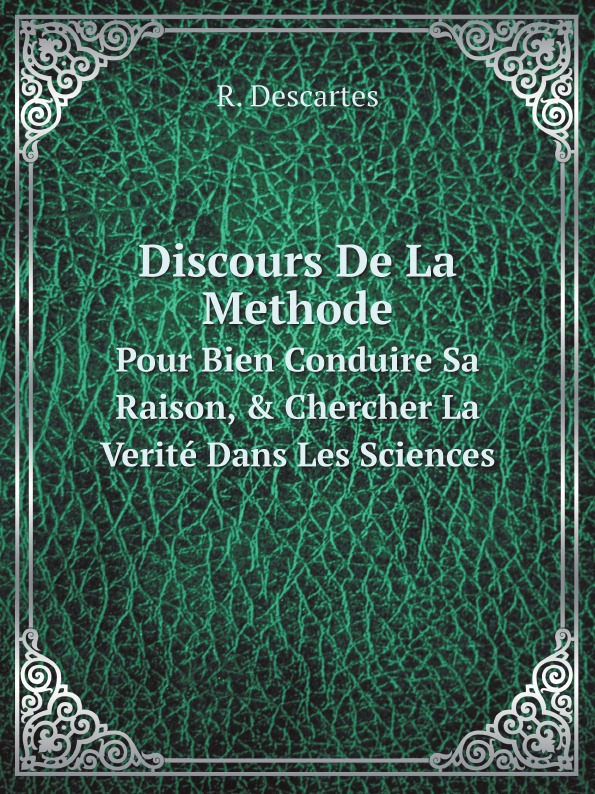 R. Descartes

Discours De La Methode

Pour Bien Conduire Sa Raison, & Chercher La Verité Dans Les Sciences